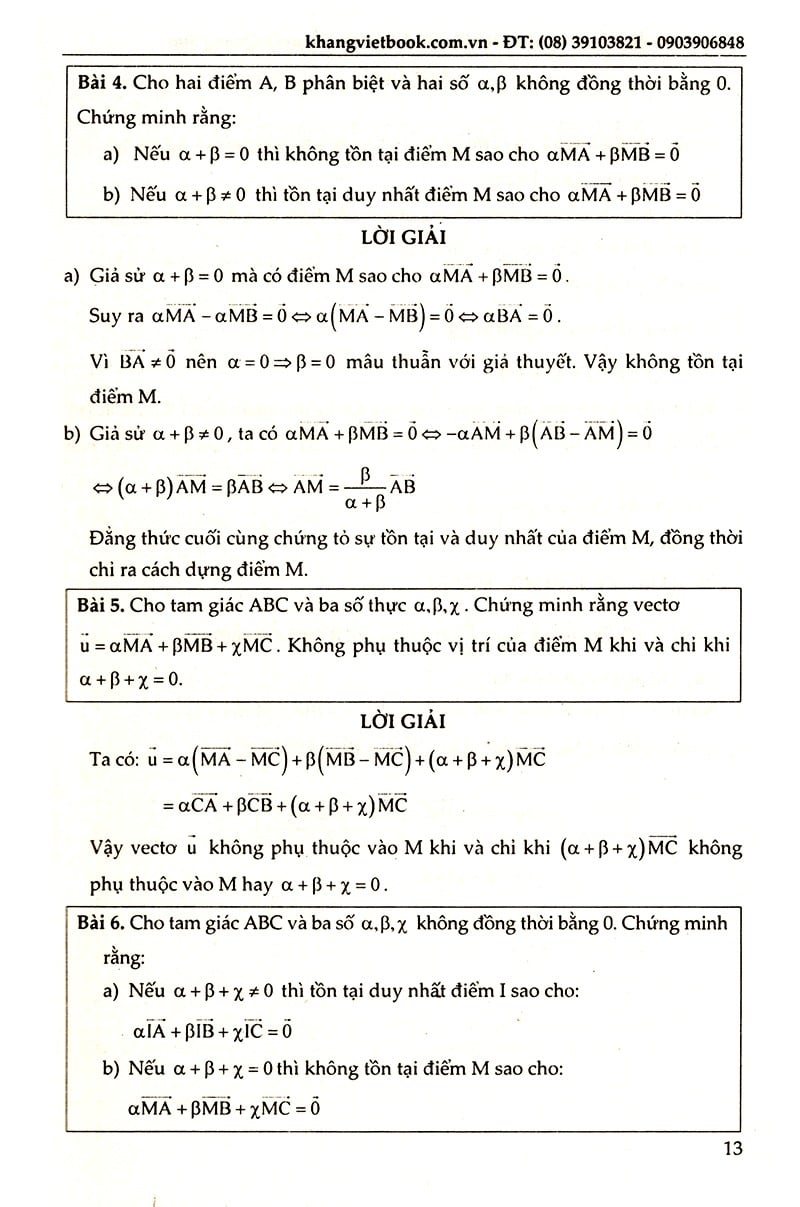 khangvietbook.com.vn - ĐT: (08) 39103821 - 0903906848

Bài 4. Cho hai điểm A, B phân biệt và hai số $\alpha, \beta$ không đồng thời bằng 0. Chứng minh rằng:

a) Nếu $\alpha + \beta = 0$ thì không tồn tại điểm M sao cho $\alpha\overrightarrow{MA} + \beta\overrightarrow{MB} = \vec{0}$

b) Nếu $\alpha + \beta \neq 0$ thì tồn tại duy nhất điểm M sao cho $\alpha\overrightarrow{MA} + \beta\overrightarrow{MB} = \vec{0}$

LỜI GIẢI

a) Giả sử $\alpha + \beta = 0$ mà có điểm M sao cho $\alpha\overrightarrow{MA} + \beta\overrightarrow{MB} = \vec{0}$.

Suy ra $\alpha\overrightarrow{MA} - \alpha\overrightarrow{MB} = \vec{0} \Leftrightarrow \alpha\left(\overrightarrow{MA} - \overrightarrow{MB}\right) = \vec{0} \Leftrightarrow \alpha\overrightarrow{BA} = \vec{0}$.

Vì $\overrightarrow{BA} \neq \vec{0}$ nên $\alpha = 0 \Rightarrow \beta = 0$ mâu thuẫn với giả thuyết. Vậy không tồn tại điểm M.

b) Giả sử $\alpha + \beta \neq 0$, ta có $\alpha\overrightarrow{MA} + \beta\overrightarrow{MB} = \vec{0} \Leftrightarrow -\alpha\overrightarrow{AM} + \beta\left(\overrightarrow{AB} - \overrightarrow{AM}\right) = \vec{0}$

$\Leftrightarrow (\alpha + \beta)\overrightarrow{AM} = \beta\overrightarrow{AB} \Leftrightarrow \overrightarrow{AM} = \frac{\beta}{\alpha + \beta}\overrightarrow{AB}$

Đẳng thức cuối cùng chứng tỏ sự tồn tại và duy nhất của điểm M, đồng thời chỉ ra cách dựng điểm M.

Bài 5. Cho tam giác ABC và ba số thực $\alpha, \beta, \chi$. Chứng minh rằng vectơ $\vec{u} = \alpha\overrightarrow{MA} + \beta\overrightarrow{MB} + \chi\overrightarrow{MC}$. Không phụ thuộc vị trí của điểm M khi và chỉ khi $\alpha + \beta + \chi = 0$.

LỜI GIẢI

Ta có: $\vec{u} = \alpha\left(\overrightarrow{MA} - \overrightarrow{MC}\right) + \beta\left(\overrightarrow{MB} - \overrightarrow{MC}\right) + (\alpha + \beta + \chi)\overrightarrow{MC}$

$= \alpha\overrightarrow{CA} + \beta\overrightarrow{CB} + (\alpha + \beta + \chi)\overrightarrow{MC}$

Vậy vectơ $\vec{u}$ không phụ thuộc vào M khi và chỉ khi $(\alpha + \beta + \chi)\overrightarrow{MC}$ không phụ thuộc vào M hay $\alpha + \beta + \chi = 0$.

Bài 6. Cho tam giác ABC và ba số $\alpha, \beta, \chi$ không đồng thời bằng 0. Chứng minh rằng:

a) Nếu $\alpha + \beta + \chi \neq 0$ thì tồn tại duy nhất điểm I sao cho:

$\alpha\overrightarrow{IA} + \beta\overrightarrow{IB} + \chi\overrightarrow{IC} = \vec{0}$

b) Nếu $\alpha + \beta + \chi = 0$ thì không tồn tại điểm M sao cho:

$\alpha\overrightarrow{MA} + \beta\overrightarrow{MB} + \chi\overrightarrow{MC} = \vec{0}$

13